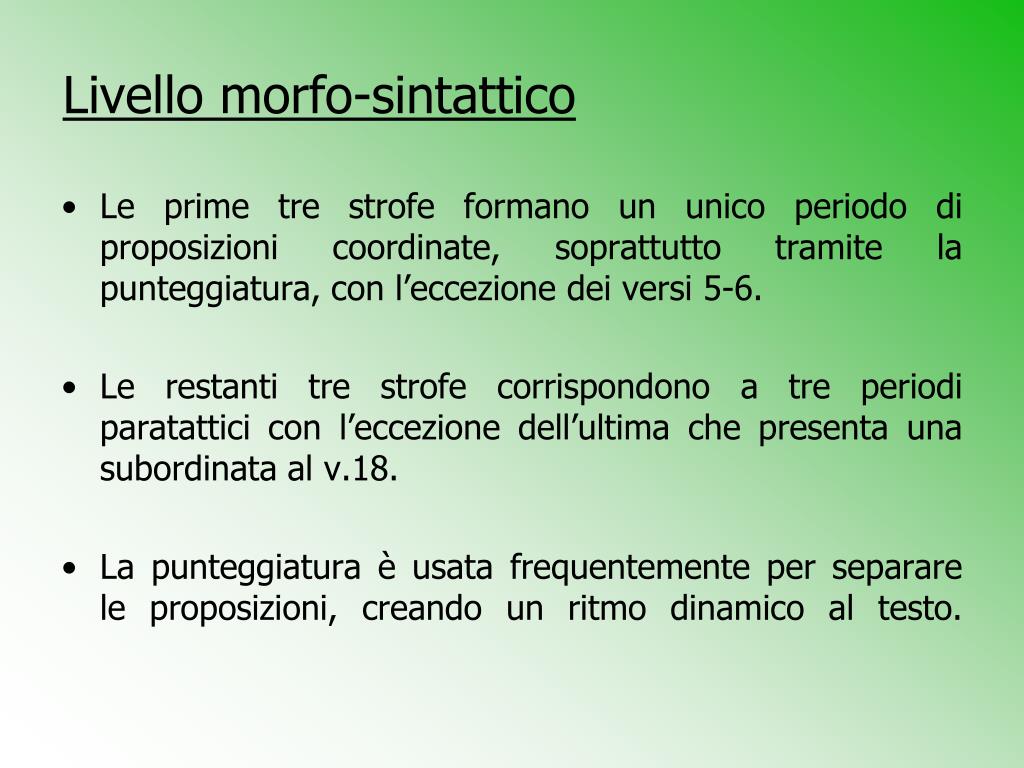 Livello morfo-sintattico

• Le prime tre strofe formano un unico periodo di proposizioni coordinate, soprattutto tramite la punteggiatura, con l’eccezione dei versi 5-6.

• Le restanti tre strofe corrispondono a tre periodi paratattici con l’eccezione dell’ultima che presenta una subordinata al v.18.

• La punteggiatura è usata frequentemente per separare le proposizioni, creando un ritmo dinamico al testo.